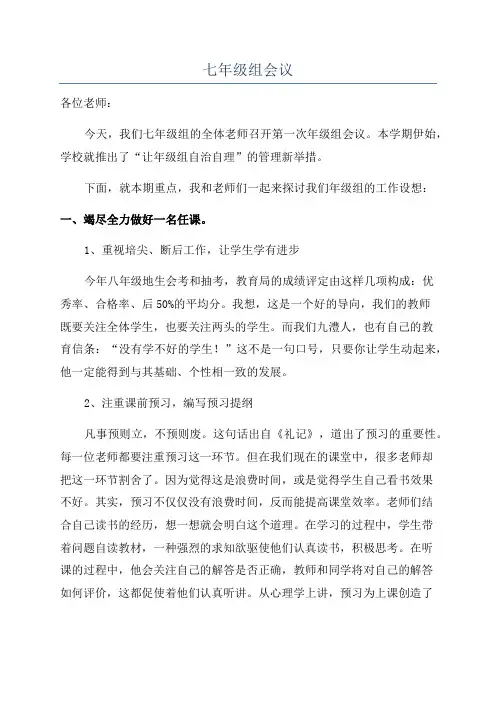 七年级组会议

各位老师：

今天，我们七年级组的全体老师召开第一次年级组会议。本学期伊始，学校就推出了“让年级组自治自理”的管理新举措。

下面，就本期重点，我和老师们一起来探讨我们年级组的工作设想：

一、竭尽全力做好一名任课。

1、重视培尖、断后工作，让学生学有进步

今年八年级地生会考和抽考，教育局的成绩评定由这样几项构成：优秀率、合格率、后50%的平均分。我想，这是一个好的导向，我们的教师既要关注全体学生，也要关注两头的学生。而我们九澧人，也有自己的教育信条：“没有学不好的学生！”这不是一句口号，只要你让学生动起来，他一定能得到与其基础、个性相一致的发展。

2、注重课前预习，编写预习提纲

凡事预则立，不预则废。这句话出自《礼记》，道出了预习的重要性。每一位老师都要注重预习这一环节。但在我们现在的课堂中，很多老师却把这一环节割舍了。因为觉得这是浪费时间，或是觉得学生自己看书效果不好。其实，预习不仅仅没有浪费时间，反而能提高课堂效率。老师们结合自己读书的经历，想一想就会明白这个道理。在学习的过程中，学生带着问题自读教材，一种强烈的求知欲驱使他们认真读书，积极思考。在听课的过程中，他会关注自己的解答是否正确，教师和同学将对自己的解答如何评价，这都促使着他们认真听讲。从心理学上讲，预习为上课创造了